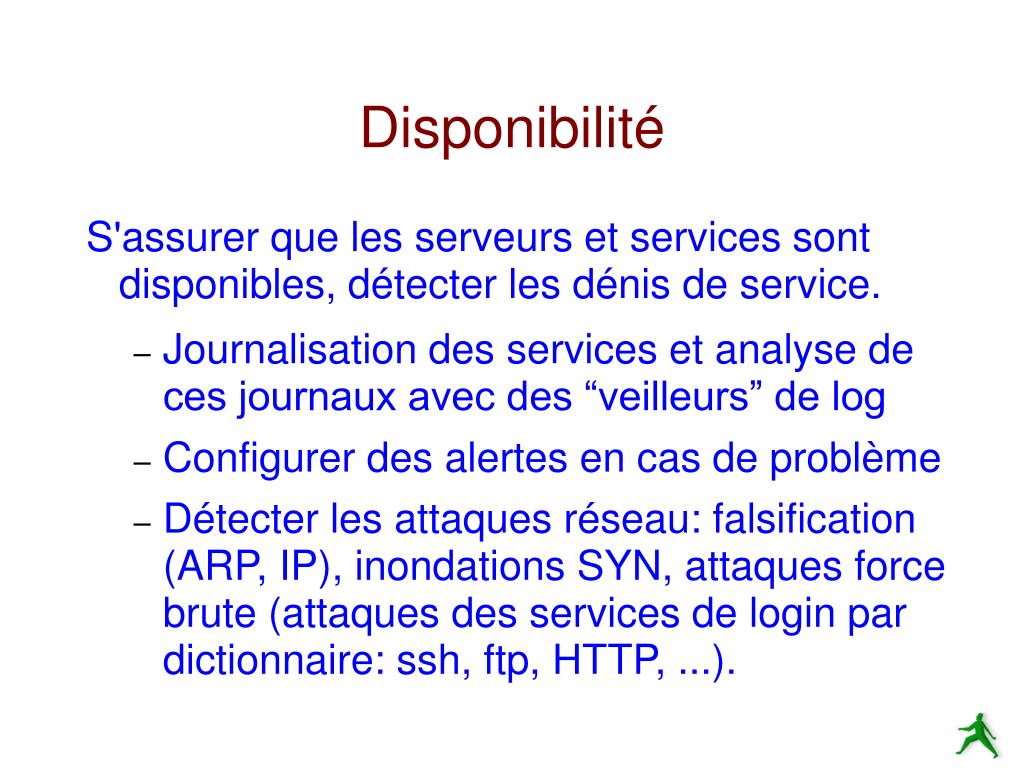 Disponibilité

S'assurer que les serveurs et services sont disponibles, détecter les dénis de service.

– Journalisation des services et analyse de ces journaux avec des “veilleurs” de log

– Configurer des alertes en cas de problème

– Détecter les attaques réseau: falsification (ARP, IP), inondations SYN, attaques force brute (attaques des services de login par dictionnaire: ssh, ftp, HTTP, ...).